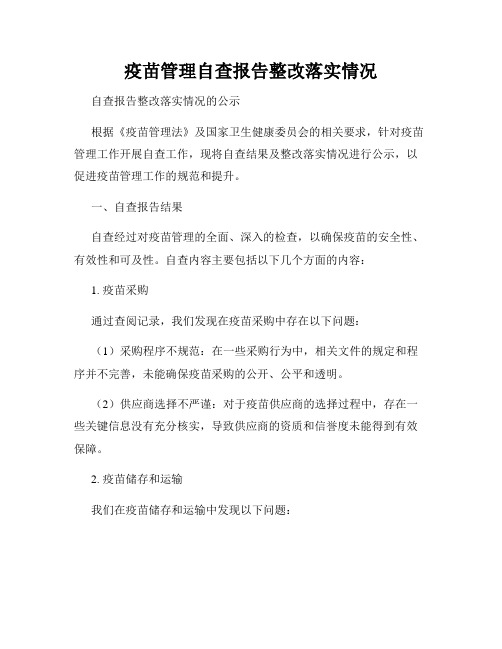 疫苗管理自查报告整改落实情况

自查报告整改落实情况的公示

根据《疫苗管理法》及国家卫生健康委员会的相关要求，针对疫苗管理工作开展自查工作，现将自查结果及整改落实情况进行公示，以促进疫苗管理工作的规范和提升。

一、自查报告结果

自查经过对疫苗管理的全面、深入的检查，以确保疫苗的安全性、有效性和可及性。自查内容主要包括以下几个方面的内容：

1. 疫苗采购

通过查阅记录，我们发现在疫苗采购中存在以下问题：

（1）采购程序不规范：在一些采购行为中，相关文件的规定和程序并不完善，未能确保疫苗采购的公开、公平和透明。

（2）供应商选择不严谨：对于疫苗供应商的选择过程中，存在一些关键信息没有充分核实，导致供应商的资质和信誉度未能得到有效保障。

2. 疫苗储存和运输

我们在疫苗储存和运输中发现以下问题：